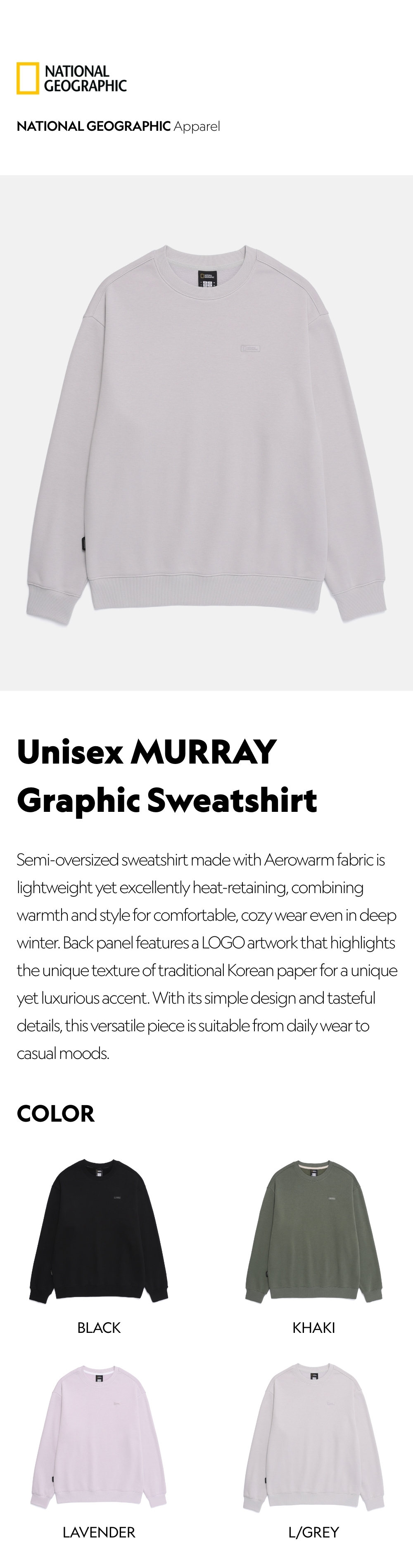 NATIONAL GEOGRAPHIC

NATIONAL GEOGRAPHIC Apparel

Unisex MURRAY Graphic Sweatshirt

Semi-oversized sweatshirt made with Aerowarm fabric is lightweight yet excellently heat-retaining, combining warmth and style for comfortable, cozy wear even in deep winter. Back panel features a LOGO artwork that highlights the unique texture of traditional Korean paper for a unique yet luxurious accent. With its simple design and tasteful details, this versatile piece is suitable from daily wear to casual moods.

COLOR

BLACK

KHAKI

LAVENDER

L/GREY